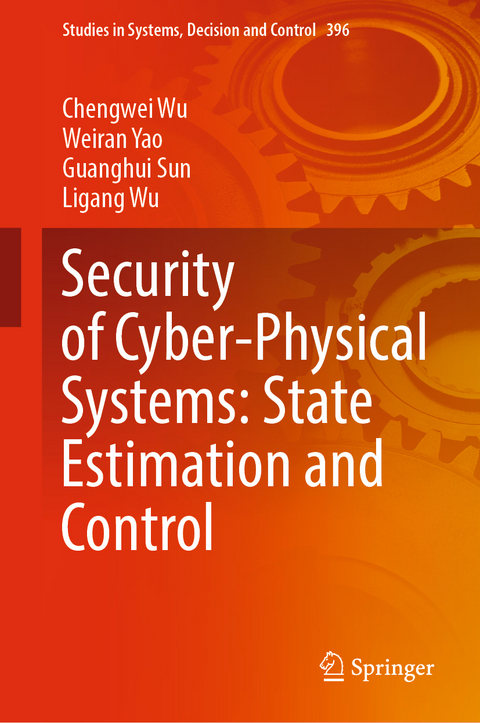 Studies in Systems, Decision and Control 396

Chengwei Wu
Weiran Yao
Guanghui Sun
Ligang Wu

Security of Cyber-Physical Systems: State Estimation and Control

Springer